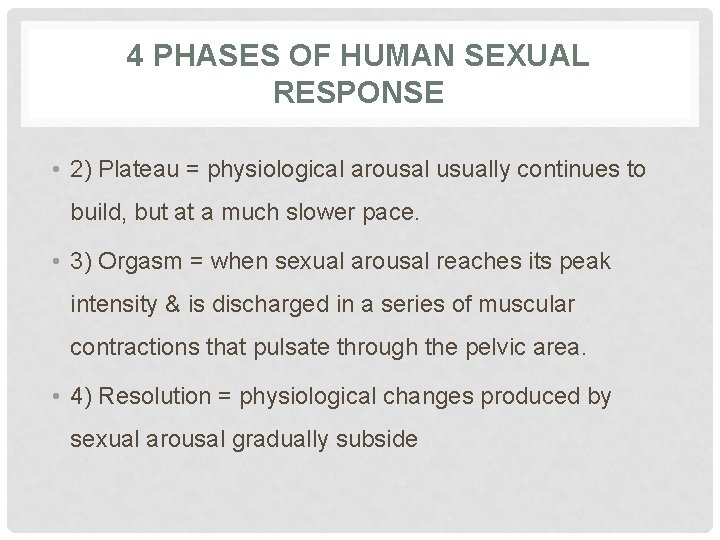 4 PHASES OF HUMAN SEXUAL RESPONSE

• 2) Plateau = physiological arousal usually continues to build, but at a much slower pace.

• 3) Orgasm = when sexual arousal reaches its peak intensity & is discharged in a series of muscular contractions that pulsate through the pelvic area.

• 4) Resolution = physiological changes produced by sexual arousal gradually subside